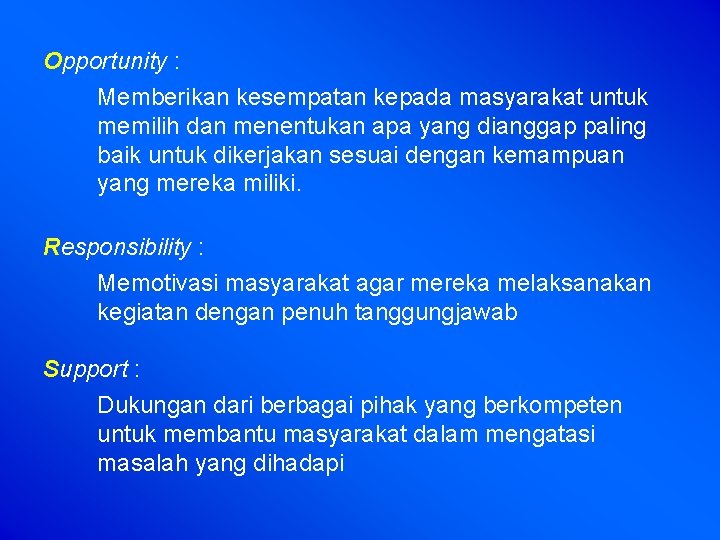 Opportunity :

Memberikan kesempatan kepada masyarakat untuk memilih dan menentukan apa yang dianggap paling baik untuk dikerjakan sesuai dengan kemampuan yang mereka miliki.

Responsibility :

Memotivasi masyarakat agar mereka melaksanakan kegiatan dengan penuh tanggungjawab

Support :

Dukungan dari berbagai pihak yang berkompeten untuk membantu masyarakat dalam mengatasi masalah yang dihadapi